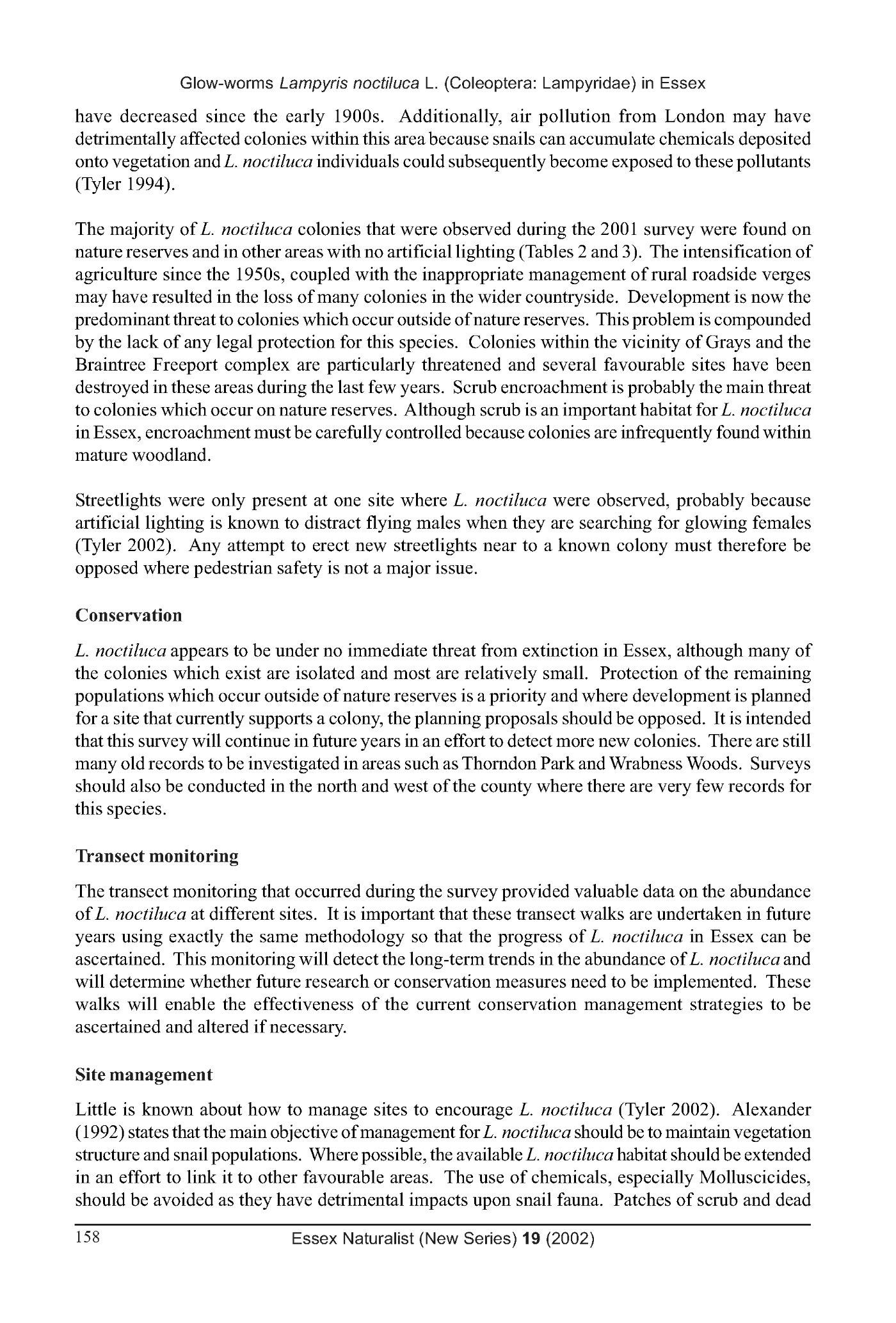 Glow-worms Lampyris noctiluca L. (Coleoptera: Lampyridae) in Essex

have decreased since the early 1900s. Additionally, air pollution from London may have detrimentally affected colonies within this area because snails can accumulate chemicals deposited onto vegetation and L. noctiluca individuals could subsequently become exposed to these pollutants (Tyler 1994).

The majority of L. noctiluca colonies that were observed during the 2001 survey were found on nature reserves and in other areas with no artificial lighting (Tables 2 and 3). The intensification of agriculture since the 1950s, coupled with the inappropriate management of rural roadside verges may have resulted in the loss of many colonies in the wider countryside. Development is now the predominant threat to colonies which occur outside of nature reserves. This problem is compounded by the lack of any legal protection for this species. Colonies within the vicinity of Grays and the Braintree Freeport complex are particularly threatened and several favourable sites have been destroyed in these areas during the last few years. Scrub encroachment is probably the main threat to colonies which occur on nature reserves. Although scrub is an important habitat for L. noctiluca in Essex, encroachment must be carefully controlled because colonies are infrequently found within mature woodland.

Streetlights were only present at one site where L. noctiluca were observed, probably because artificial lighting is known to distract flying males when they are searching for glowing females (Tyler 2002). Any attempt to erect new streetlights near to a known colony must therefore be opposed where pedestrian safety is not a major issue.

Conservation

L. noctiluca appears to be under no immediate threat from extinction in Essex, although many of the colonies which exist are isolated and most are relatively small. Protection of the remaining populations which occur outside of nature reserves is a priority and where development is planned for a site that currently supports a colony, the planning proposals should be opposed. It is intended that this survey will continue in future years in an effort to detect more new colonies. There are still many old records to be investigated in areas such as Thorndon Park and Wrabness Woods. Surveys should also be conducted in the north and west of the county where there are very few records for this species.

Transect monitoring

The transect monitoring that occurred during the survey provided valuable data on the abundance of L. noctiluca at different sites. It is important that these transect walks are undertaken in future years using exactly the same methodology so that the progress of L. noctiluca in Essex can be ascertained. This monitoring will detect the long-term trends in the abundance of L. noctiluca and will determine whether future research or conservation measures need to be implemented. These walks will enable the effectiveness of the current conservation management strategies to be ascertained and altered if necessary.

Site management

Little is known about how to manage sites to encourage L. noctiluca (Tyler 2002). Alexander (1992) states that the main objective of management for L. noctiluca should be to maintain vegetation structure and snail populations. Where possible, the available L. noctiluca habitat should be extended in an effort to link it to other favourable areas. The use of chemicals, especially Molluscicides, should be avoided as they have detrimental impacts upon snail fauna. Patches of scrub and dead

158 Essex Naturalist (New Series) 19 (2002)